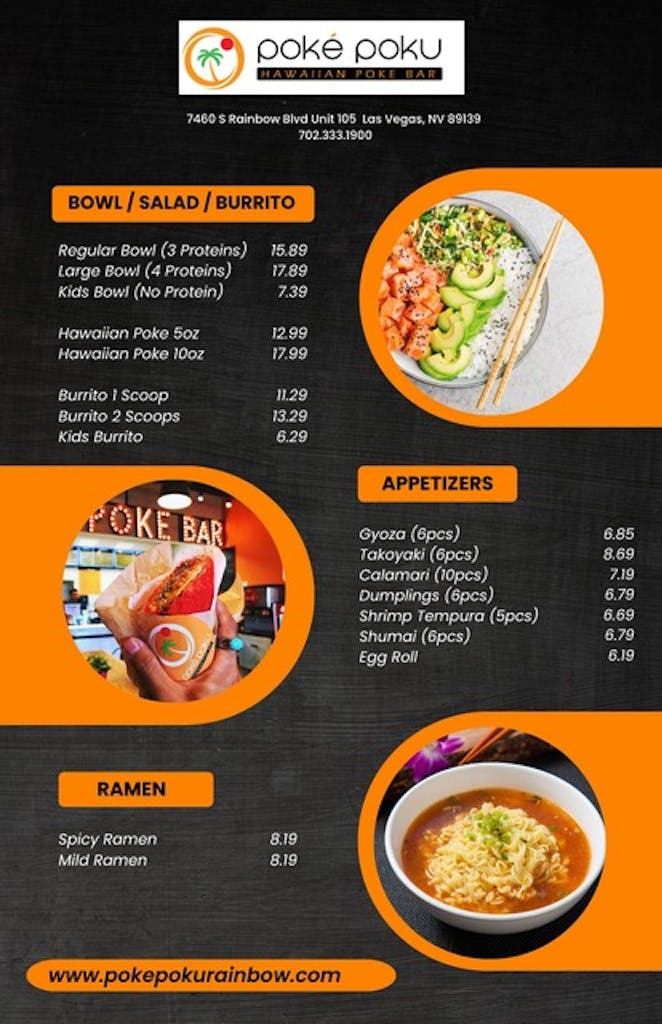 poké poku
HAWAIIAN POKE BAR

7460 S Rainbow Blvd Unit 105 Las Vegas, NV 89139
702.333.1900

BOWL / SALAD / BURRITO

Regular Bowl (3 Proteins) 15.89
Large Bowl (4 Proteins) 17.89
Kids Bowl (No Protein) 7.39

Hawaiian Poke 5oz 12.99
Hawaiian Poke 10oz 17.99

Burrito 1 Scoop 11.29
Burrito 2 Scoops 13.29
Kids Burrito 6.29

POKE BAR

APPETIZERS

Gyoza (6pcs) 6.85
Takoyaki (6pcs) 8.69
Calamari (10pcs) 7.19
Dumplings (6pcs) 6.79
Shrimp Tempura (5pcs) 6.69
Shumai (6pcs) 6.79
Egg Roll 6.19

RAMEN

Spicy Ramen 8.19
Mild Ramen 8.19

www.pokepokurainbow.com